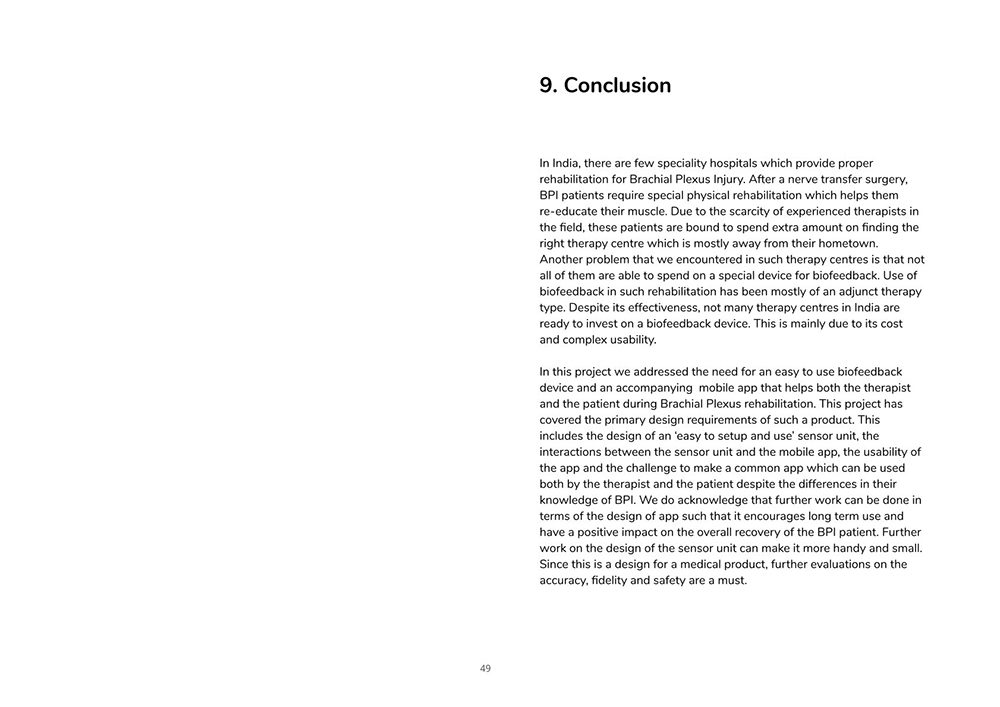 9. Conclusion

In India, there are few speciality hospitals which provide proper rehabilitation for Brachial Plexus Injury. After a nerve transfer surgery, BPI patients require special physical rehabilitation which helps them re-educate their muscle. Due to the scarcity of experienced therapists in the field, these patients are bound to spend extra amount on finding the right therapy centre which is mostly away from their hometown. Another problem that we encountered in such therapy centres is that not all of them are able to spend on a special device for biofeedback. Use of biofeedback in such rehabilitation has been mostly of an adjunct therapy type. Despite its effectiveness, not many therapy centres in India are ready to invest on a biofeedback device. This is mainly due to its cost and complex usability.

In this project we addressed the need for an easy to use biofeedback device and an accompanying mobile app that helps both the therapist and the patient during Brachial Plexus rehabilitation. This project has covered the primary design requirements of such a product. This includes the design of an 'easy to setup and use' sensor unit, the interactions between the sensor unit and the mobile app, the usability of the app and the challenge to make a common app which can be used both by the therapist and the patient despite the differences in their knowledge of BPI. We do acknowledge that further work can be done in terms of the design of app such that it encourages long term use and have a positive impact on the overall recovery of the BPI patient. Further work on the design of the sensor unit can make it more handy and small. Since this is a design for a medical product, further evaluations on the accuracy, fidelity and safety are a must.

49